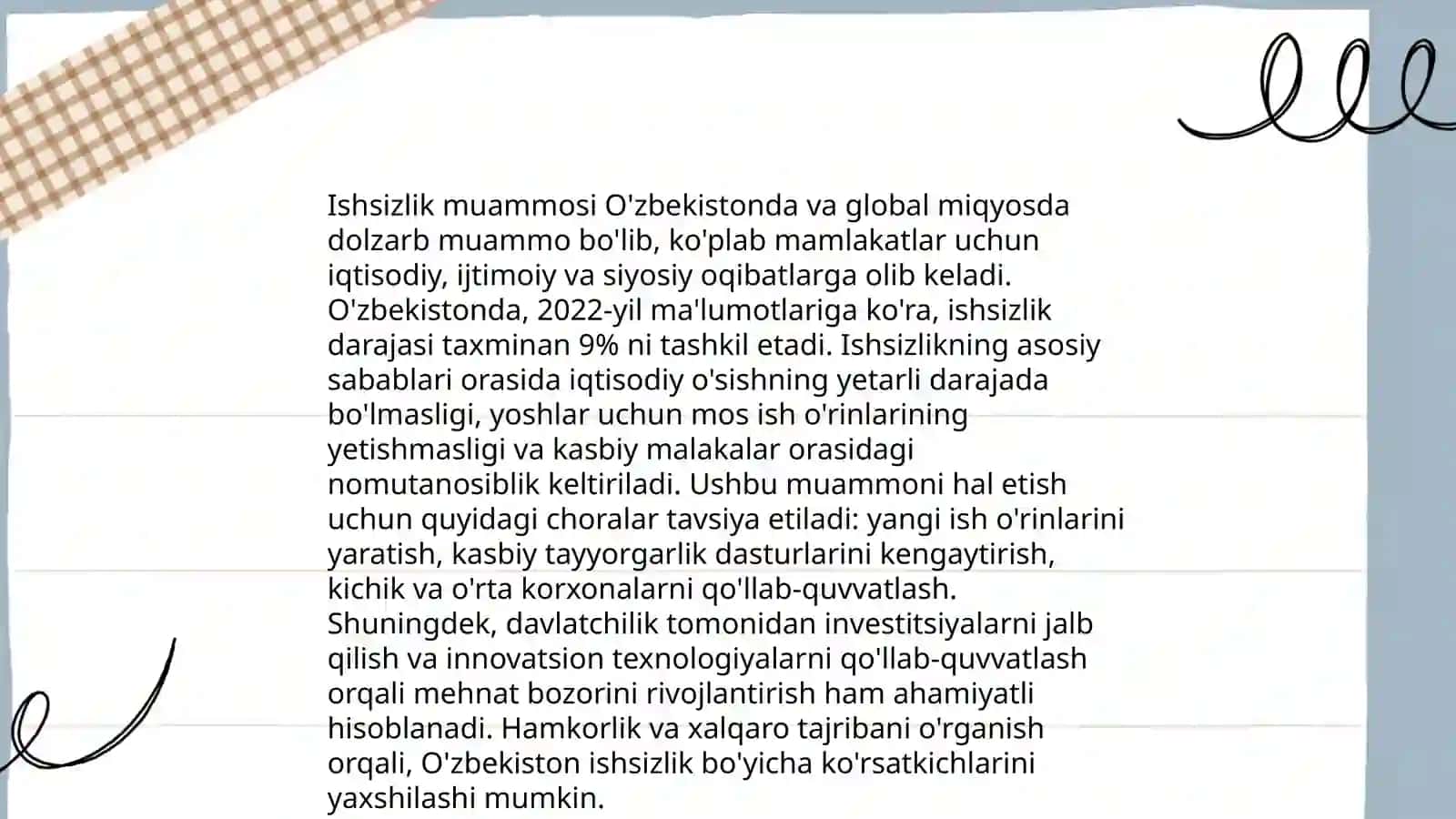 Ishsizlik muammosi O'zbekistonda va global miqyosda dolzarb muammo bo'lib, ko'plab mamlakatlar uchun iqtisodiy, ijtimoiy va siyosiy oqibatlarga olib keladi. O'zbekistonda, 2022-yil ma'lumotlariga ko'ra, ishsizlik darajasi taxminan 9% ni tashkil etadi. Ishsizlikning asosiy sabablari orasida iqtisodiy o'sishning yetarli darajada bo'lmasligi, yoshlar uchun mos ish o'rinlarining yetishmasligi va kasbiy malakalar orasidagi nomutanosiblik keltiriladi. Ushbu muammoni hal etish uchun quyidagi choralar tavsiya etiladi: yangi ish o'rinlarini yaratish, kasbiy tayyorgarlik dasturlarini kengaytirish, kichik va o'rta korxonalarni qo'llab-quvvatlash. Shuningdek, davlatchilik tomonidan investitsiyalarni jalb qilish va innovatsion texnologiyalarni qo'llab-quvvatlash orqali mehnat bozorini rivojlantirish ham ahamiyatli hisoblanadi. Hamkorlik va xalqaro tajribani o'rganish orqali, O'zbekiston ishsizlik bo'yicha ko'rsatkichlarini yaxshilashi mumkin.